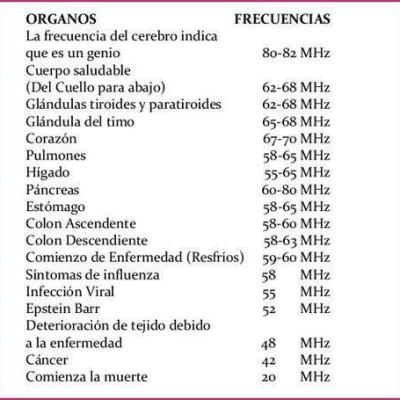 | ORGANOS | FRECUENCIAS |
|---|---|
| La frecuencia del cerebro indica que es un genio | 80-82 MHz |
| Cuerpo saludable (Del Cuello para abajo) | 62-68 MHz |
| Glándulas tiroides y paratiroides | 62-68 MHz |
| Glándula del timo | 65-68 MHz |
| Corazón | 67-70 MHz |
| Pulmones | 58-65 MHz |
| Hígado | 55-65 MHz |
| Páncreas | 60-80 MHz |
| Estómago | 58-65 MHz |
| Colon Ascendente | 58-60 MHz |
| Colon Descendiente | 58-63 MHz |
| Comienzo de Enfermedad (Resfríos) | 59-60 MHz |
| Síntomas de influenza | 58 MHz |
| Infección Viral | 55 MHz |
| Epstein Barr | 52 MHz |
| Deterioración de tejido debido a la enfermedad | 48 MHz |
| Cáncer | 42 MHz |
| Comienza la muerte | 20 MHz |